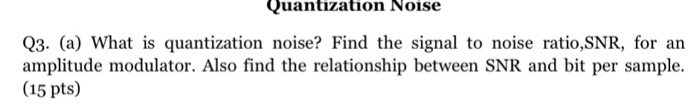 Quantization Noise

Q3. (a) What is quantization noise? Find the signal to noise ratio,SNR, for an amplitude modulator. Also find the relationship between SNR and bit per sample. (15 pts)